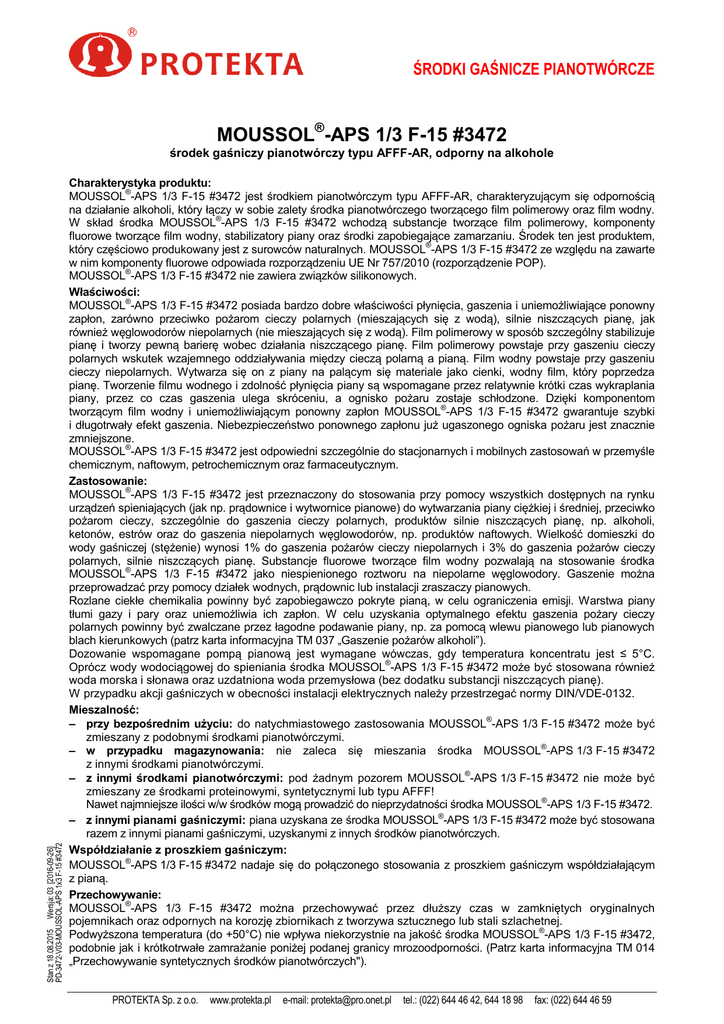 ® PROTEKTA

ŚRODKI GAŚNICZE PIANOTWÓRCZE

MOUSSOL®-APS 1/3 F-15 #3472

środek gaśniczy pianotwórczy typu AFFF-AR, odporny na alkohole

Charakterystyka produktu:
MOUSSOL®-APS 1/3 F-15 #3472 jest środkiem pianotwórczym typu AFFF-AR, charakteryzującym się odpornością na działanie alkoholi, który łączy w sobie zalety środka pianotwórczego tworzącego film polimerowy oraz film wodny. W skład środka MOUSSOL®-APS 1/3 F-15 #3472 wchodzą substancje tworzące film polimerowy, komponenty fluorowe tworzące film wodny, stabilizatory piany oraz środki zapobiegające zamarzaniu. Środek ten jest produktem, który częściowo produkowany jest z surowców naturalnych. MOUSSOL®-APS 1/3 F-15 #3472 ze względu na zawarte w nim komponenty fluorowe odpowiada rozporządzeniu UE Nr 757/2010 (rozporządzenie POP).
MOUSSOL®-APS 1/3 F-15 #3472 nie zawiera związków silikonowych.

Właściwości:
MOUSSOL®-APS 1/3 F-15 #3472 posiada bardzo dobre właściwości płynięcia, gaszenia i uniemożliwiające ponowny zapłon, zarówno przeciwko pożarom cieczy polarnych (mieszających się z wodą), silnie niszczących pianę, jak również węglowodorów niepolarnych (nie mieszających się z wodą). Film polimerowy w sposób szczególny stabilizuje pianę i tworzy pewną barierę wobec działania niszczącego pianę. Film polimerowy powstaje przy gaszeniu cieczy polarnych wskutek wzajemnego oddziaływania między cieczą polarną a pianą. Film wodny powstaje przy gaszeniu cieczy niepolarnych. Wytwarza się on z piany na palącym się materiale jako cienki, wodny film, który poprzedza pianę. Tworzenie filmu wodnego i zdolność płynięcia piany są wspomagane przez relatywnie krótki czas wykraplania piany, przez co czas gaszenia ulega skróceniu, a ognisko pożaru zostaje schłodzone. Dzięki komponentom tworzącym film wodny i uniemożliwiającym ponowny zapłon MOUSSOL®-APS 1/3 F-15 #3472 gwarantuje szybki i długotrwały efekt gaszenia. Niebezpieczeństwo ponownego zapłonu już ugaszonego ogniska pożaru jest znacznie zmniejszone.
MOUSSOL®-APS 1/3 F-15 #3472 jest odpowiedni szczególnie do stacjonarnych i mobilnych zastosowań w przemyśle chemicznym, naftowym, petrochemicznym oraz farmaceutycznym.

Zastosowanie:
MOUSSOL®-APS 1/3 F-15 #3472 jest przeznaczony do stosowania przy pomocy wszystkich dostępnych na rynku urządzeń spieniających (jak np. prądownice i wytwornice pianowe) do wytwarzania piany ciężkiej i średniej, przeciwko pożarom cieczy, szczególnie do gaszenia cieczy polarnych, produktów silnie niszczących pianę, np. alkoholi, ketonów, estrów oraz do gaszenia niepolarnych węglowodorów, np. produktów naftowych. Wielkość domieszki do wody gaśniczej (stężenie) wynosi 1% do gaszenia pożarów cieczy niepolarnych i 3% do gaszenia pożarów cieczy polarnych, silnie niszczących pianę. Substancje fluorowe tworzące film wodny pozwalają na stosowanie środka MOUSSOL®-APS 1/3 F-15 #3472 jako niespienionego roztworu na niepolarne węglowodory. Gaszenie można przeprowadzać przy pomocy działek wodnych, prądownic lub instalacji zraszaczy pianowych.
Rozlane ciekłe chemikalia powinny być zapobiegawczo pokryte pianą, w celu ograniczenia emisji. Warstwa piany tłumi gazy i pary oraz uniemożliwia ich zapłon. W celu uzyskania optymalnego efektu gaszenia pożary cieczy polarnych powinny być zwalczane przez łagodne podawanie piany, np. za pomocą wlewu pianowego lub pianowych blach kierunkowych (patrz karta informacyjna TM 037 „Gaszenie pożarów alkoholi").
Dozowanie wspomagane pompą pianową jest wymagane wówczas, gdy temperatura koncentratu jest ≤ 5°C.
Oprócz wody wodociągowej do spieniania środka MOUSSOL®-APS 1/3 F-15 #3472 może być stosowana również woda morska i słonawa oraz uzdatniona woda przemysłowa (bez dodatku substancji niszczących pianę).
W przypadku akcji gaśniczych w obecności instalacji elektrycznych należy przestrzegać normy DIN/VDE-0132.

Mieszalność:
– przy bezpośrednim użyciu: do natychmiastowego zastosowania MOUSSOL®-APS 1/3 F-15 #3472 może być zmieszany z podobnymi środkami pianotwórczymi.
– w przypadku magazynowania: nie zaleca się mieszania środka MOUSSOL®-APS 1/3 F-15 #3472 z innymi środkami pianotwórczymi.
– z innymi środkami pianotwórczymi: pod żadnym pozorem MOUSSOL®-APS 1/3 F-15 #3472 nie może być zmieszany ze środkami proteinowymi, syntetycznymi lub typu AFFF!
Nawet najmniejsze ilości w/w środków mogą prowadzić do nieprzydatności środka MOUSSOL®-APS 1/3 F-15 #3472.
– z innymi pianami gaśniczymi: piana uzyskana ze środka MOUSSOL®-APS 1/3 F-15 #3472 może być stosowana razem z innymi pianami gaśniczymi, uzyskanymi z innych środków pianotwórczych.

Współdziałanie z proszkiem gaśniczym:
MOUSSOL®-APS 1/3 F-15 #3472 nadaje się do połączonego stosowania z proszkiem gaśniczym współdziałającym z pianą.

Przechowywanie:
MOUSSOL®-APS 1/3 F-15 #3472 można przechowywać przez dłuższy czas w zamkniętych oryginalnych pojemnikach oraz odpornych na korozję zbiornikach z tworzywa sztucznego lub stali szlachetnej.
Podwyższona temperatura (do +50°C) nie wpływa niekorzystnie na jakość środka MOUSSOL®-APS 1/3 F-15 #3472, podobnie jak i krótkotrwałe zamrażanie poniżej podanej granicy mrozoodporności. (Patrz karta informacyjna TM 014 „Przechowywanie syntetycznych środków pianotwórczych").

Stan z 18.08.2015 Wersja: 03 [2016-09-26]
PD-3472-V03-MOUSSOL-APS 1x3 F-15 #3472

PROTEKTA Sp. z o.o. www.protekta.pl e-mail: protekta@pro.onet.pl tel.: (022) 644 46 42, 644 18 98 fax: (022) 644 46 59